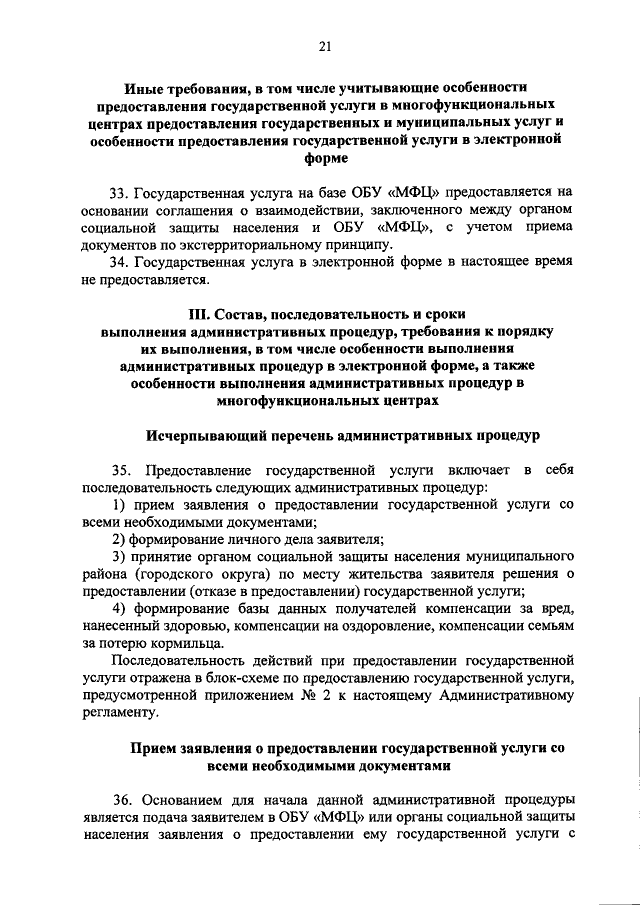 21

Иные требования, в том числе учитывающие особенности предоставления государственной услуги в многофункциональных центрах предоставления государственных и муниципальных услуг и особенности предоставления государственной услуги в электронной форме

33. Государственная услуга на базе ОБУ «МФЦ» предоставляется на основании соглашения о взаимодействии, заключенного между органом социальной защиты населения и ОБУ «МФЦ», с учетом приема документов по экстерриториальному принципу.

34. Государственная услуга в электронной форме в настоящее время не предоставляется.

III. Состав, последовательность и сроки выполнения административных процедур, требования к порядку их выполнения, в том числе особенности выполнения административных процедур в электронной форме, а также особенности выполнения административных процедур в многофункциональных центрах

Исчерпывающий перечень административных процедур

35. Предоставление государственной услуги включает в себя последовательность следующих административных процедур:

1) прием заявления о предоставлении государственной услуги со всеми необходимыми документами;

2) формирование личного дела заявителя;

3) принятие органом социальной защиты населения муниципального района (городского округа) по месту жительства заявителя решения о предоставлении (отказе в предоставлении) государственной услуги;

4) формирование базы данных получателей компенсации за вред, нанесенный здоровью, компенсации на оздоровление, компенсации семьям за потерю кормильца.

Последовательность действий при предоставлении государственной услуги отражена в блок-схеме по предоставлению государственной услуги, предусмотренной приложением № 2 к настоящему Административному регламенту.

Прием заявления о предоставлении государственной услуги со всеми необходимыми документами

36. Основанием для начала данной административной процедуры является подача заявителем в ОБУ «МФЦ» или органы социальной защиты населения заявления о предоставлении ему государственной услуги с